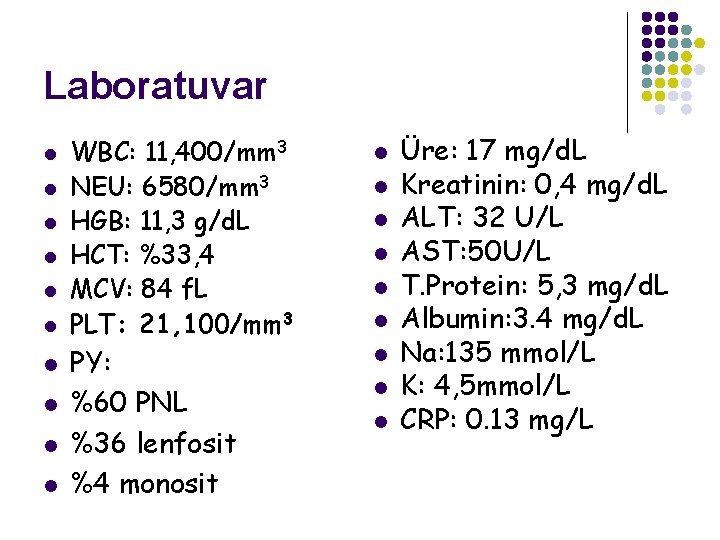 Laboratuvar

- WBC: 11,400/mm$^3$
- NEU: 6580/mm$^3$
- HGB: 11,3 g/dL
- HCT: %33,4
- MCV: 84 fL
- PLT: 21,100/mm$^3$
- PY:
- %60 PNL
- %36 lenfosit
- %4 monosit

- Üre: 17 mg/dL
- Kreatinin: 0,4 mg/dL
- ALT: 32 U/L
- AST:50U/L
- T.Protein: 5,3 mg/dL
- Albumin:3.4 mg/dL
- Na:135 mmol/L
- K: 4,5mmol/L
- CRP: 0.13 mg/L